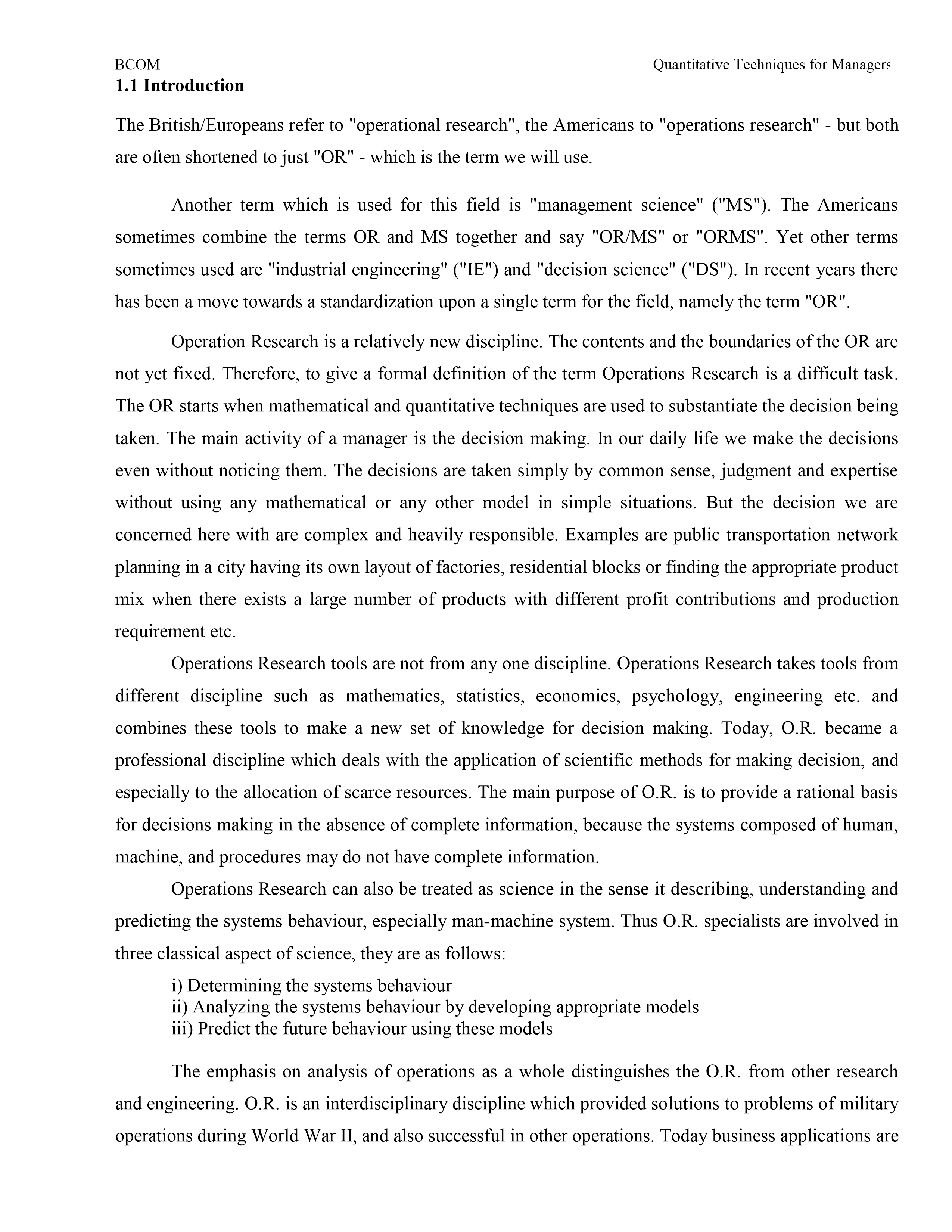 BCOM Quantitative Techniques for Managers

1.1 Introduction

The British/Europeans refer to "operational research", the Americans to "operations research" - but both are often shortened to just "OR" - which is the term we will use.

Another term which is used for this field is "management science" ("MS"). The Americans sometimes combine the terms OR and MS together and say "OR/MS" or "ORMS". Yet other terms sometimes used are "industrial engineering" ("IE") and "decision science" ("DS"). In recent years there has been a move towards a standardization upon a single term for the field, namely the term "OR".

Operation Research is a relatively new discipline. The contents and the boundaries of the OR are not yet fixed. Therefore, to give a formal definition of the term Operations Research is a difficult task. The OR starts when mathematical and quantitative techniques are used to substantiate the decision being taken. The main activity of a manager is the decision making. In our daily life we make the decisions even without noticing them. The decisions are taken simply by common sense, judgment and expertise without using any mathematical or any other model in simple situations. But the decision we are concerned here with are complex and heavily responsible. Examples are public transportation network planning in a city having its own layout of factories, residential blocks or finding the appropriate product mix when there exists a large number of products with different profit contributions and production requirement etc.

Operations Research tools are not from any one discipline. Operations Research takes tools from different discipline such as mathematics, statistics, economics, psychology, engineering etc. and combines these tools to make a new set of knowledge for decision making. Today, O.R. became a professional discipline which deals with the application of scientific methods for making decision, and especially to the allocation of scarce resources. The main purpose of O.R. is to provide a rational basis for decisions making in the absence of complete information, because the systems composed of human, machine, and procedures may do not have complete information.

Operations Research can also be treated as science in the sense it describing, understanding and predicting the systems behaviour, especially man-machine system. Thus O.R. specialists are involved in three classical aspect of science, they are as follows:

i) Determining the systems behaviour
ii) Analyzing the systems behaviour by developing appropriate models
iii) Predict the future behaviour using these models

The emphasis on analysis of operations as a whole distinguishes the O.R. from other research and engineering. O.R. is an interdisciplinary discipline which provided solutions to problems of military operations during World War II, and also successful in other operations. Today business applications are